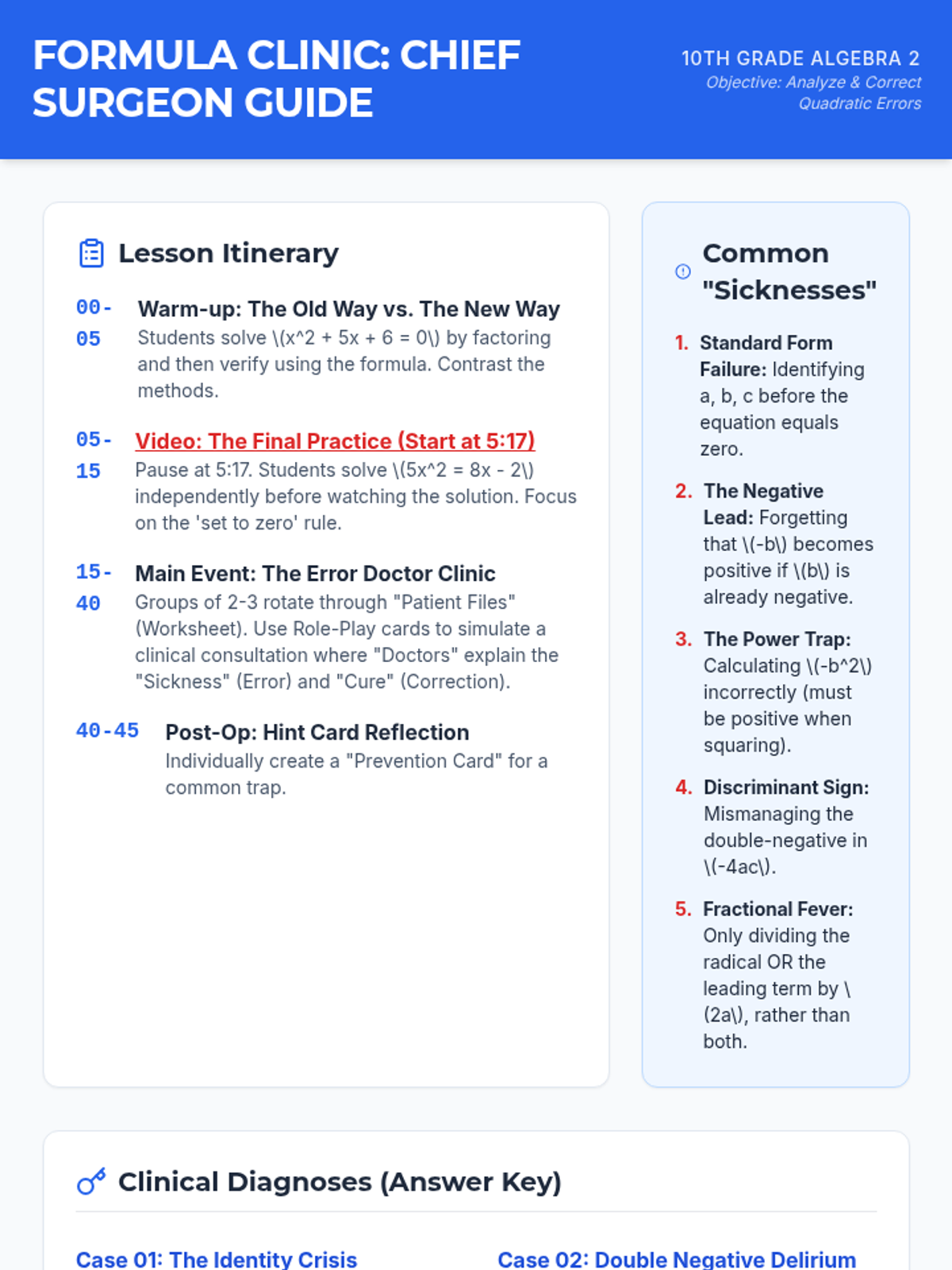 FORMULA CLINIC: CHIEF SURGEON GUIDE

10TH GRADE ALGEBRA 2
Objective: Analyze & Correct Quadratic Errors

Lesson Itinerary

00-05
Warm-up: The Old Way vs. The New Way
Students solve \(x^2 + 5x + 6 = 0\) by factoring and then verify using the formula. Contrast the methods.

05-15
Video: The Final Practice (Start at 5:17)
Pause at 5:17. Students solve \(5x^2 = 8x - 2\) independently before watching the solution. Focus on the 'set to zero' rule.

15-40
Main Event: The Error Doctor Clinic
Groups of 2-3 rotate through "Patient Files" (Worksheet). Use Role-Play cards to simulate a clinical consultation where "Doctors" explain the "Sickness" (Error) and "Cure" (Correction).

40-45
Post-Op: Hint Card Reflection
Individually create a "Prevention Card" for a common trap.

Common "Sicknesses"

1. Standard Form Failure: Identifying a, b, c before the equation equals zero.

2. The Negative Lead: Forgetting that \(-b\) becomes positive if \(b\) is already negative.

3. The Power Trap: Calculating \(-b^2\) incorrectly (must be positive when squaring).

4. Discriminant Sign: Mismanaging the double-negative in \(-4ac\).

5. Fractional Fever: Only dividing the radical OR the leading term by \(2a\), rather than both.

Clinical Diagnoses (Answer Key)

Case 01: The Identity Crisis

Case 02: Double Negative Delirium